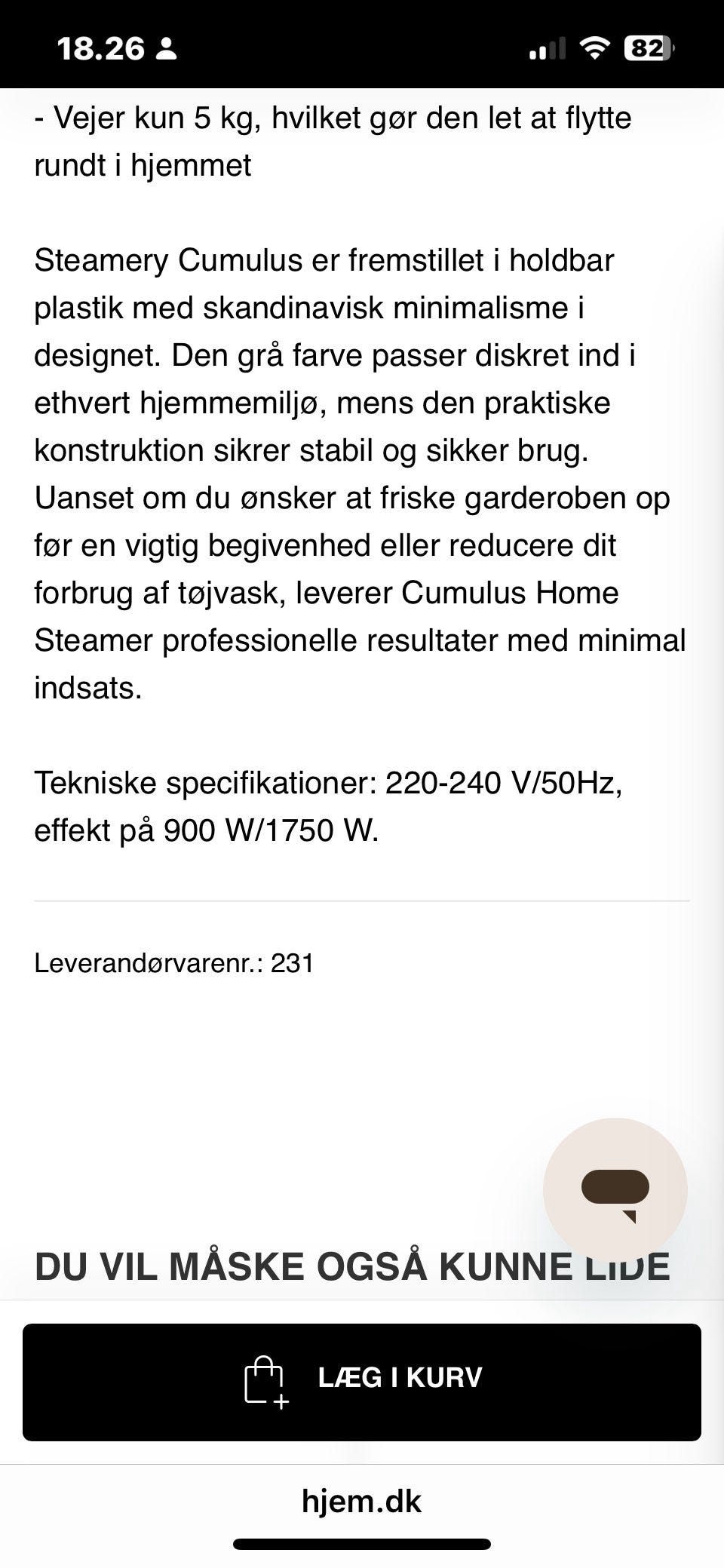 18.26

82

- Vejer kun 5 kg, hvilket gør den let at flytte rundt i hjemmet

Steamery Cumulus er fremstillet i holdbar plastik med skandinavisk minimalisme i designet. Den grå farve passer diskret ind i ethvert hjemmemiljø, mens den praktiske konstruktion sikrer stabil og sikker brug. Uanset om du ønsker at friske garderoben op før en vigtig begivenhed eller reducere dit forbrug af tøjvask, leverer Cumulus Home Steamer professionelle resultater med minimal indsats.

Tekniske specifikationer: 220-240 V/50Hz, effekt på 900 W/1750 W.

Leverandørvarenr.: 231

DU VIL MÅSKE OGSÅ KUNNE LIDE

LÆG I KURV

hjem.dk